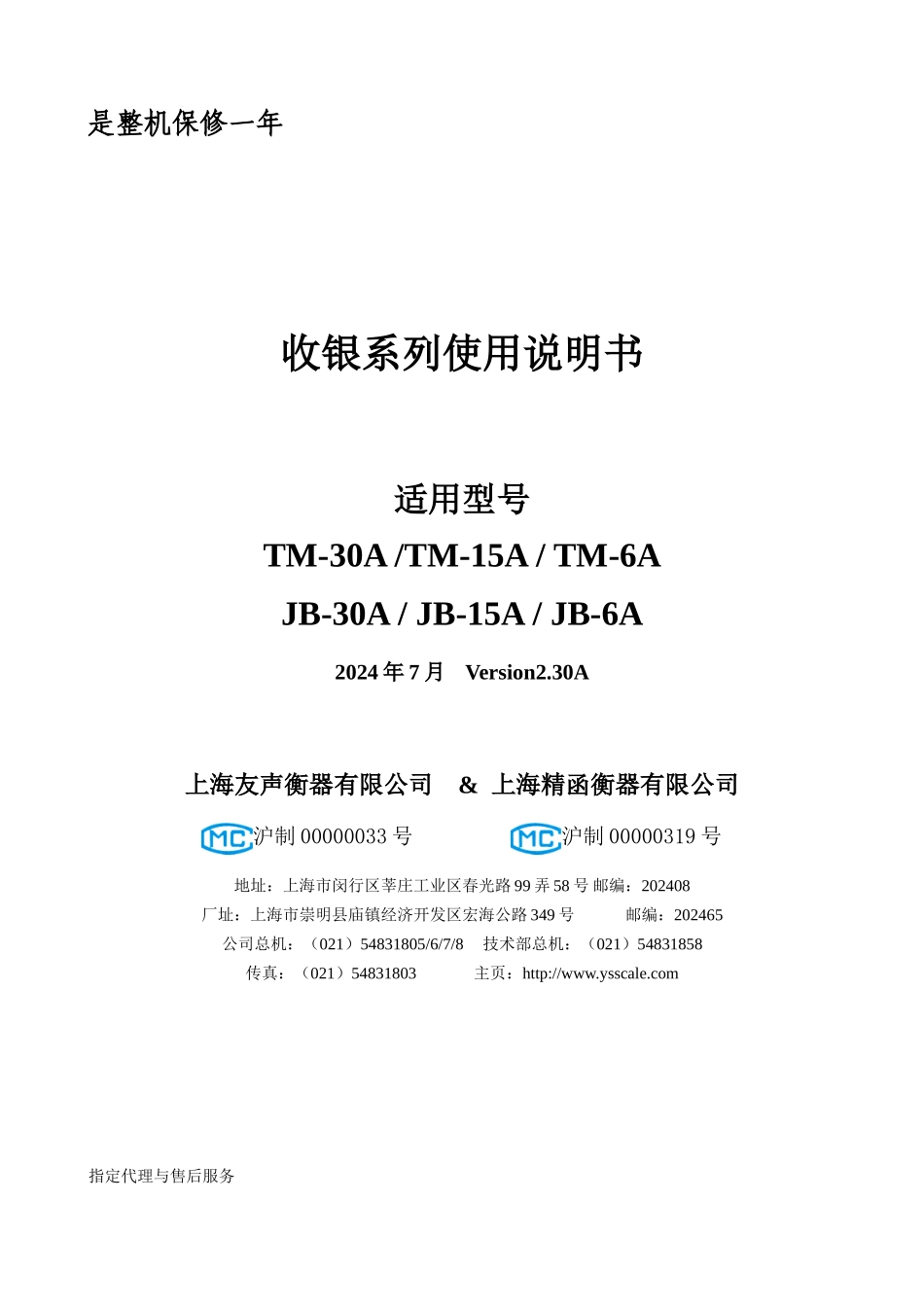 是整机保修一年

收银系列使用说明书

适用型号

TM-30A /TM-15A / TM-6A

JB-30A / JB-15A / JB-6A

2024 年 7 月　Version2.30A

上海友声衡器有限公司　& 上海精函衡器有限公司

MC 沪制 00000033 号　　MC 沪制 00000319 号

地址：上海市闵行区莘庄工业区春光路 99 弄 58 号 邮编：202408

厂址：上海市崇明县庙镇经济开发区宏海公路 349 号　　邮编：202465

公司总机：（021）54831805/6/7/8　技术部总机：（021）54831858

传真：（021）54831803　　主页：http://www.ysscale.com

指定代理与售后服务